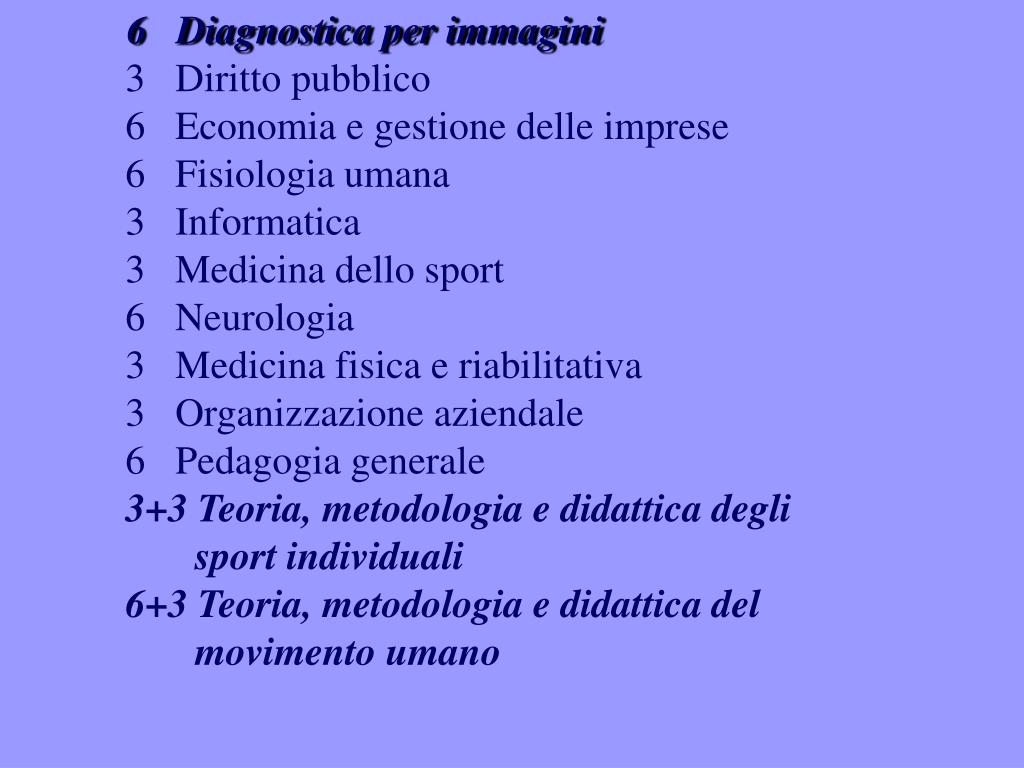 6 Diagnostica per immagini
3 Diritto pubblico
6 Economia e gestione delle imprese
6 Fisiologia umana
3 Informatica
3 Medicina dello sport
6 Neurologia
3 Medicina fisica e riabilitativa
3 Organizzazione aziendale
6 Pedagogia generale
3+3 Teoria, metodologia e didattica degli sport individuali
6+3 Teoria, metodologia e didattica del movimento umano